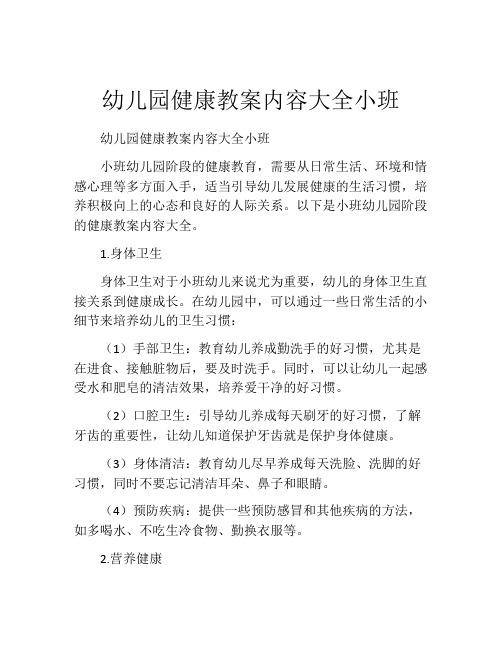 幼儿园健康教案内容大全小班

幼儿园健康教案内容大全小班

小班幼儿园阶段的健康教育，需要从日常生活、环境和情感心理等多方面入手，适当引导幼儿发展健康的生活习惯，培养积极向上的心态和良好的人际关系。以下是小班幼儿园阶段的健康教案内容大全。

1.身体卫生

身体卫生对于小班幼儿来说尤为重要，幼儿的身体卫生直接关系到健康成长。在幼儿园中，可以通过一些日常生活的小细节来培养幼儿的卫生习惯：

（1）手部卫生：教育幼儿养成勤洗手的好习惯，尤其是在进食、接触脏物后，要及时洗手。同时，可以让幼儿一起感受水和肥皂的清洁效果，培养爱干净的好习惯。

（2）口腔卫生：引导幼儿养成每天刷牙的好习惯，了解牙齿的重要性，让幼儿知道保护牙齿就是保护身体健康。

（3）身体清洁：教育幼儿尽早养成每天洗脸、洗脚的好习惯，同时不要忘记清洁耳朵、鼻子和眼睛。

（4）预防疾病：提供一些预防感冒和其他疾病的方法，如多喝水、不吃生冷食物、勤换衣服等。

2.营养健康